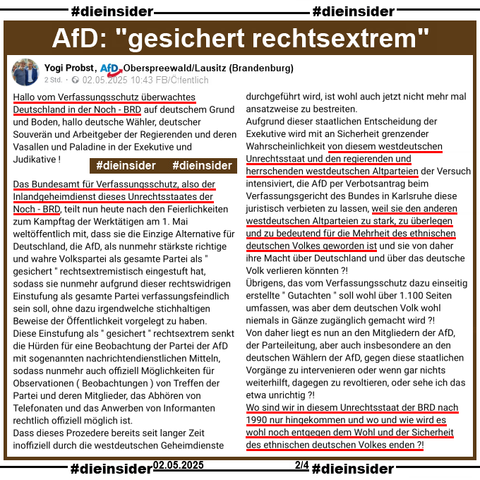 #dieinsider #dieinsider

AfD: "gesichert rechtsextrem"

Yogi Probst, AfD Oberspreewald/Lausitz (Brandenburg)
2 Std. · 02.05.2025 10:43 FB/Öffentlich

Hallo vom Verfassungsschutz überwachtes Deutschland in der Noch - BRD auf deutschem Grund und Boden, hallo deutsche Wähler, deutscher Souverän und Arbeitgeber der Regierenden und deren Vasallen und Paladine in der Exekutive und Judikative !

#dieinsider #dieinsider

Das Bundesamt für Verfassungsschutz, also der Inlandgeheimdienst dieses Unrechtsstaates der Noch - BRD, teilt nun heute nach den Feierlichkeiten zum Kampftag der Werktätigen am 1. Mai weltöffentlich mit, dass sie die Einzige Alternative für Deutschland, die AfD, als nunmehr stärkste richtige und wahre Volkspartei als gesamte Partei als " gesichert " rechtsextremistisch eingestuft hat, sodass sie nunmehr aufgrund dieser rechtswidrigen Einstufung als gesamte Partei verfassungsfeindlich sein soll, ohne dazu irgendwelche stichhaltigen Beweise der Öffentlichkeit vorgelegt zu haben.
Diese Einstufung als " gesichert " rechtsextrem senkt die Hürden für eine Beobachtung der Partei der AfD mit sogenannten nachrichtendienstlichen Mitteln, sodass nunmehr auch offiziell Möglichkeiten für Observationen ( Beobachtungen ) von Treffen der Partei und deren Mitglieder, das Abhören von Telefonaten und das Anwerben von Informanten rechtlich offiziell möglich ist.
Dass dieses Prozedere bereits seit langer Zeit inoffiziell durch die westdeutschen Geheimdienste durchgeführt wird, ist wohl auch jetzt nicht mehr mal ansatzweise zu bestreiten.
Aufgrund dieser staatlichen Entscheidung der Exekutive wird mit an Sicherheit grenzender Wahrscheinlichkeit von diesem westdeutschen Unrechtsstaat und den regierenden und herrschenden westdeutschen Altparteien der Versuch intensiviert, die AfD per Verbotsantrag beim Verfassungsgericht des Bundes in Karlsruhe diese juristisch verbieten zu lassen, weil sie den anderen westdeutschen Altparteien zu stark, zu überlegen und zu bedeutend für die Mehrheit des ethnischen deutschen Volkes geworden ist und sie von daher ihre Macht über Deutschland und über das deutsche Volk verlieren könnten ?!
Übrigens, das vom Verfassungsschutz dazu einseitig erstellte " Gutachten " soll wohl über 1.100 Seiten umfassen, was aber dem deutschen Volk wohl niemals in Gänze zugänglich gemacht wird ?!
Von daher liegt es nun an den Mitgliedern der AfD, der Parteileitung, aber auch insbesondere an den deutschen Wählern der AfD, gegen diese staatlichen Vorgänge zu intervenieren oder wenn gar nichts weiterhilft, dagegen zu revoltieren, oder sehe ich das etwa unrichtig ?!
Wo sind wir in diesem Unrechtsstaat der BRD nach 1990 nur hingekommen und wo und wie wird es wohl noch entgegen dem Wohl und der Sicherheit des ethnischen deutschen Volkes enden ?!

#dieinsider 02.05.2025 2/4 #dieinsider